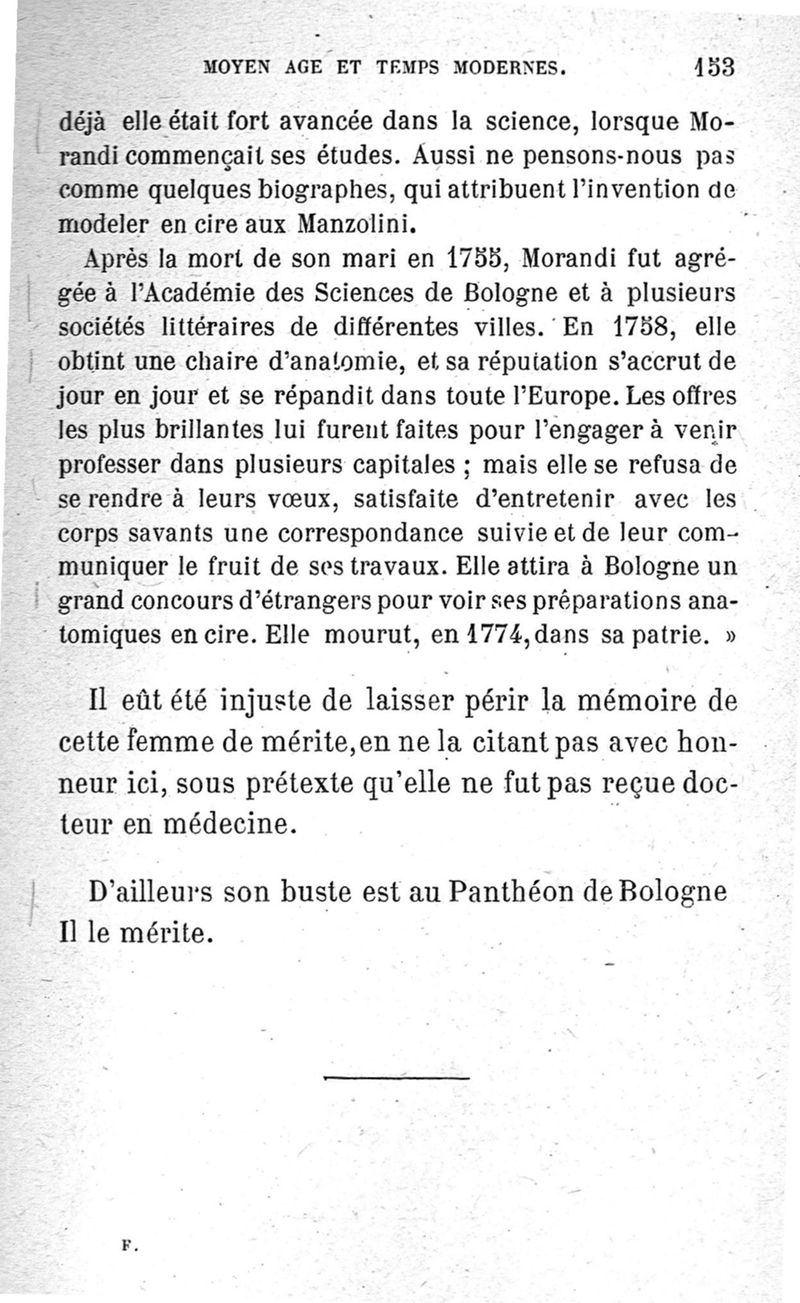 MOYEN AGE ET TEMPS MODERNES. 153

déjà elle était fort avancée dans la science, lorsque Morandi commençait ses études. Aussi ne pensons-nous pas comme quelques biographes, qui attribuent l'invention de modeler en cire aux Manzolini.

Après la mort de son mari en 1755, Morandi fut agrégée à l'Académie des Sciences de Bologne et à plusieurs sociétés littéraires de différentes villes. En 1758, elle obtint une chaire d'anatomie, et sa réputation s'accrut de jour en jour et se répandit dans toute l'Europe. Les offres les plus brillantes lui furent faites pour l'engager à venir professer dans plusieurs capitales ; mais elle se refusa de se rendre à leurs vœux, satisfaite d'entretenir avec les corps savants une correspondance suivie et de leur communiquer le fruit de ses travaux. Elle attira à Bologne un grand concours d'étrangers pour voir ses préparations anatomiques en cire. Elle mourut, en 1774, dans sa patrie. »

Il eût été injuste de laisser périr la mémoire de cette femme de mérite, en ne la citant pas avec honneur ici, sous prétexte qu'elle ne fut pas reçue docteur en médecine.

D'ailleurs son buste est au Panthéon de Bologne Il le mérite.

F.